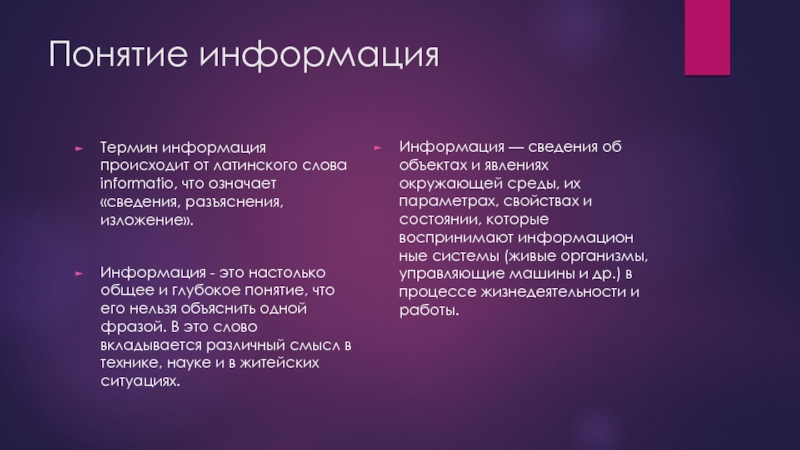 Понятие информация

► Термин информация происходит от латинского слова informatio, что означает «сведения, разъяснения, изложение».

► Информация - это настолько общее и глубокое понятие, что его нельзя объяснить одной фразой. В это слово вкладывается различный смысл в технике, науке и в житейских ситуациях.

► Информация — сведения об объектах и явлениях окружающей среды, их параметрах, свойствах и состоянии, которые воспринимают информацион ные системы (живые организмы, управляющие машины и др.) в процессе жизнедеятельности и работы.